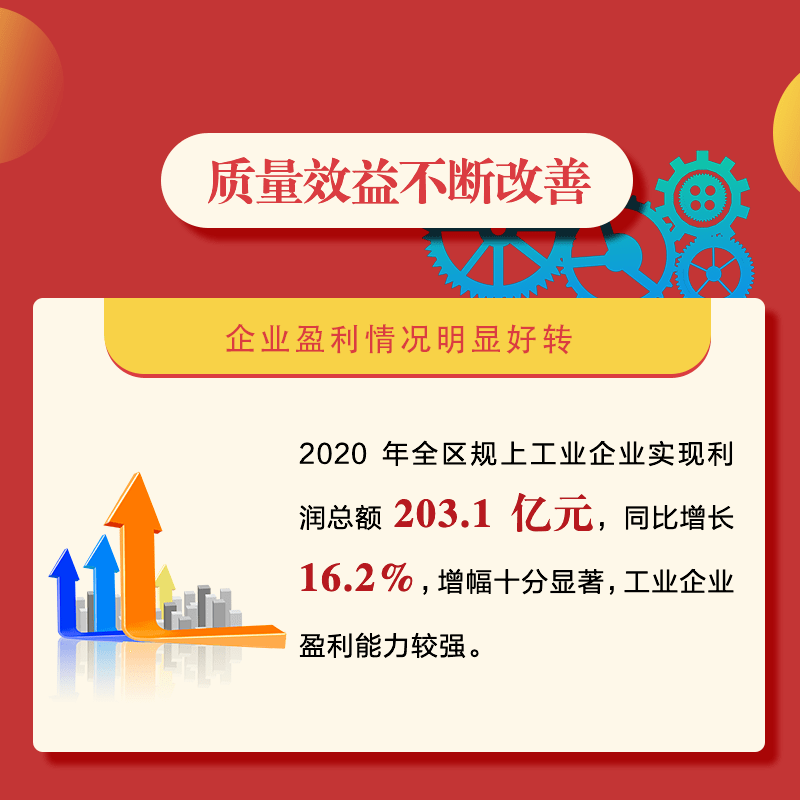 质量效益不断改善

企业盈利情况明显好转

2020 年全区规上工业企业实现利润总额 203.1 亿元，同比增长 16.2%，增幅十分显著，工业企业盈利能力较强。